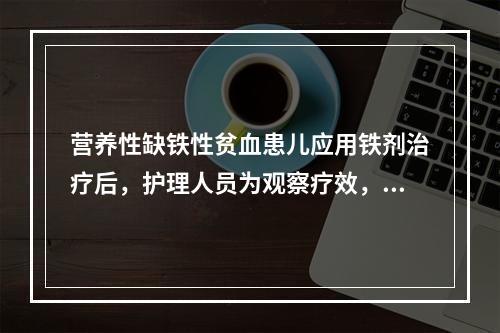 营养性缺铁性贫血患儿应用铁剂治疗后，护理人员为观察疗效，...